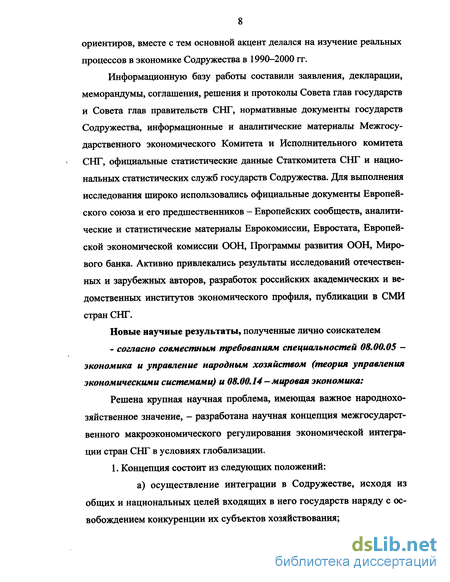 8

ориентиров, вместе с тем основной акцент делался на изучение реальных процессов в экономике Содружества в 1990–2000 гг.

Информационную базу работы составили заявления, декларации, меморандумы, соглашения, решения и протоколы Совета глав государств и Совета глав правительств СНГ, нормативные документы государств Содружества, информационные и аналитические материалы Межгосударственного экономического Комитета и Исполнительного комитета СНГ, официальные статистические данные Статкомитета СНГ и национальных статистических служб государств Содружества. Для выполнения исследования широко использовались официальные документы Европейского союза и его предшественников – Европейских сообществ, аналитические и статистические материалы Еврокомиссии, Евростата, Европейской экономической комиссии ООН, Программы развития ООН, Мирового банка. Активно привлекались результаты исследований отечественных и зарубежных авторов, разработок российских академических и ведомственных институтов экономического профиля, публикации в СМИ стран СНГ.

Новые научные результаты, полученные лично соискателем

- согласно совместным требованиям специальностей 08.00.05 – экономика и управление народным хозяйством (теория управления экономическими системами) и 08.00.14 – мировая экономика:

Решена крупная научная проблема, имеющая важное народнохозяйственное значение, – разработана научная концепция межгосударственного макроэкономического регулирования экономической интеграции стран СНГ в условиях глобализации.

1. Концепция состоит из следующих положений:

а) осуществление интеграции в Содружестве, исходя из общих и национальных целей входящих в него государств наряду с освобождением конкуренции их субъектов хозяйствования;

dsLib.net
библиотека диссертаций